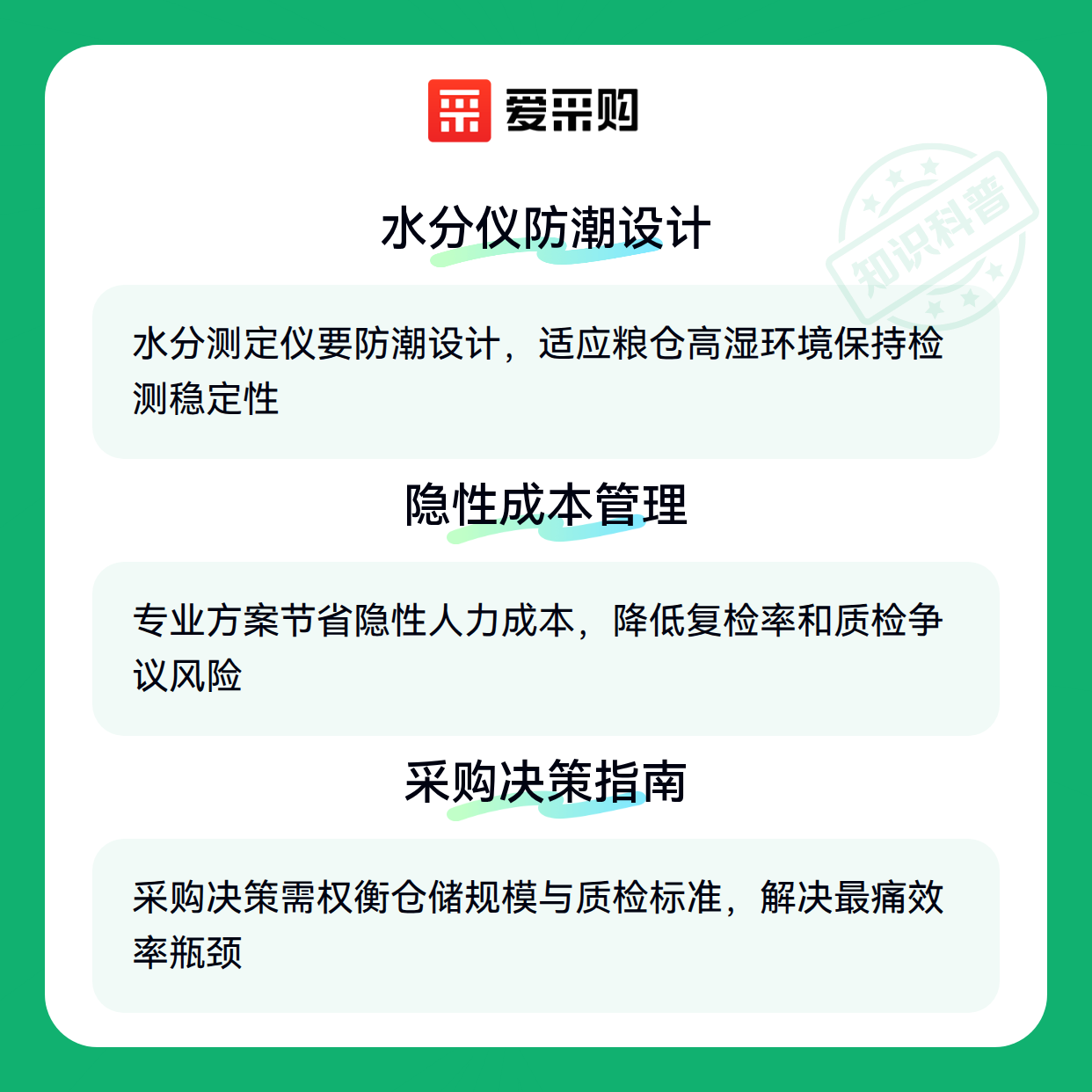 爱采购

水分仪防潮设计

水分测定仪要防潮设计，适应粮仓高湿环境保持检测稳定性

隐性成本管理

专业方案节省隐性人力成本，降低复检率和质检争议风险

采购决策指南

采购决策需权衡仓储规模与质检标准，解决最痛效率瓶颈

知识科普